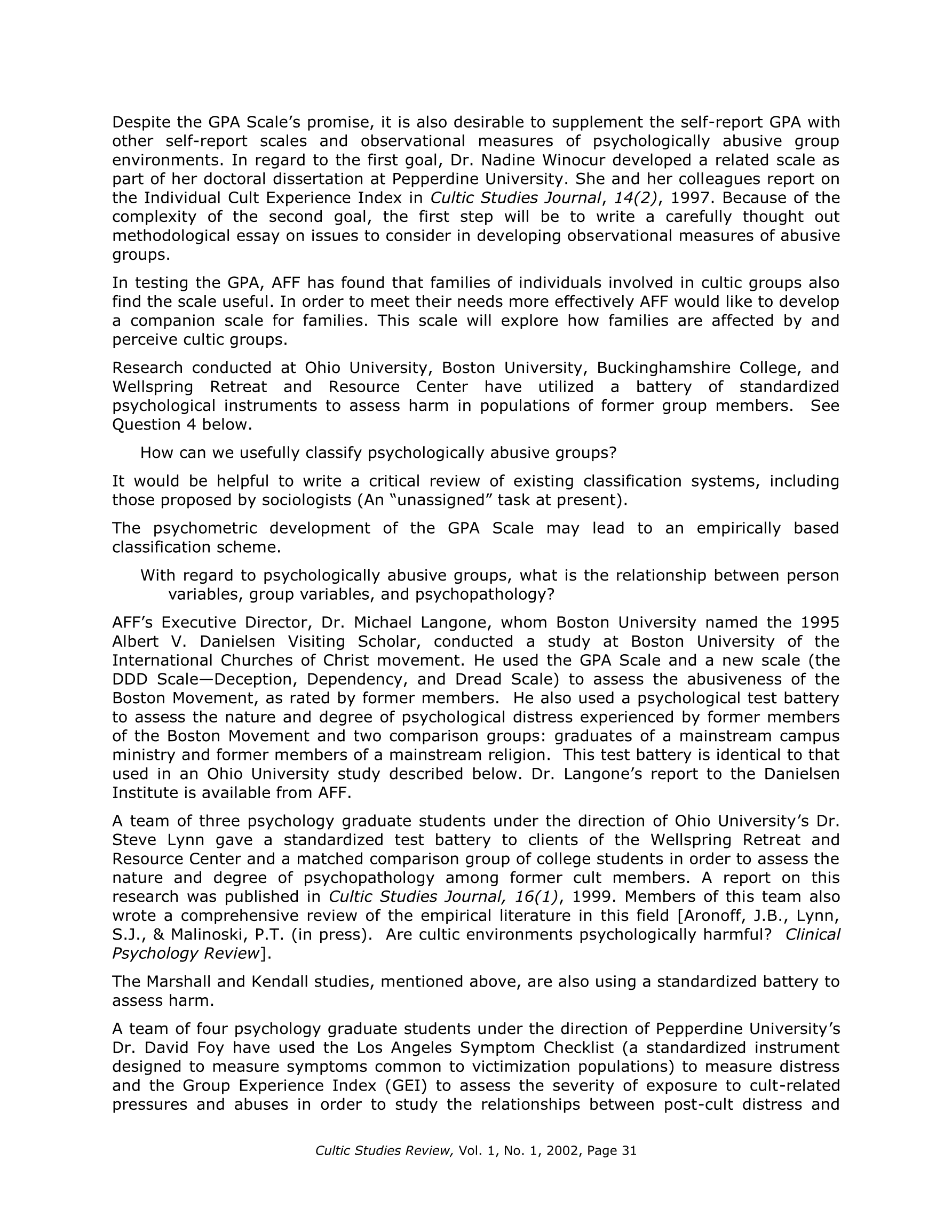 Despite the GPA Scale's promise, it is also desirable to supplement the self-report GPA with other self-report scales and observational measures of psychologically abusive group environments. In regard to the first goal, Dr. Nadine Winocur developed a related scale as part of her doctoral dissertation at Pepperdine University. She and her colleagues report on the Individual Cult Experience Index in Cultic Studies Journal, 14(2), 1997. Because of the complexity of the second goal, the first step will be to write a carefully thought out methodological essay on issues to consider in developing observational measures of abusive groups.

In testing the GPA, AFF has found that families of individuals involved in cultic groups also find the scale useful. In order to meet their needs more effectively AFF would like to develop a companion scale for families. This scale will explore how families are affected by and perceive cultic groups.

Research conducted at Ohio University, Boston University, Buckinghamshire College, and Wellspring Retreat and Resource Center have utilized a battery of standardized psychological instruments to assess harm in populations of former group members. See Question 4 below.

How can we usefully classify psychologically abusive groups?

It would be helpful to write a critical review of existing classification systems, including those proposed by sociologists (An "unassigned" task at present).

The psychometric development of the GPA Scale may lead to an empirically based classification scheme.

With regard to psychologically abusive groups, what is the relationship between person variables, group variables, and psychopathology?

AFF's Executive Director, Dr. Michael Langone, whom Boston University named the 1995 Albert V. Danielsen Visiting Scholar, conducted a study at Boston University of the International Churches of Christ movement. He used the GPA Scale and a new scale (the DDD Scale—Deception, Dependency, and Dread Scale) to assess the abusiveness of the Boston Movement, as rated by former members. He also used a psychological test battery to assess the nature and degree of psychological distress experienced by former members of the Boston Movement and two comparison groups: graduates of a mainstream campus ministry and former members of a mainstream religion. This test battery is identical to that used in an Ohio University study described below. Dr. Langone's report to the Danielsen Institute is available from AFF.

A team of three psychology graduate students under the direction of Ohio University's Dr. Steve Lynn gave a standardized test battery to clients of the Wellspring Retreat and Resource Center and a matched comparison group of college students in order to assess the nature and degree of psychopathology among former cult members. A report on this research was published in Cultic Studies Journal, 16(1), 1999. Members of this team also wrote a comprehensive review of the empirical literature in this field [Aronoff, J.B., Lynn, S.J., & Malinoski, P.T. (in press). Are cultic environments psychologically harmful? Clinical Psychology Review].

The Marshall and Kendall studies, mentioned above, are also using a standardized battery to assess harm.

A team of four psychology graduate students under the direction of Pepperdine University's Dr. David Foy have used the Los Angeles Symptom Checklist (a standardized instrument designed to measure symptoms common to victimization populations) to measure distress and the Group Experience Index (GEI) to assess the severity of exposure to cult-related pressures and abuses in order to study the relationships between post-cult distress and

Cultic Studies Review, Vol. 1, No. 1, 2002, Page 31